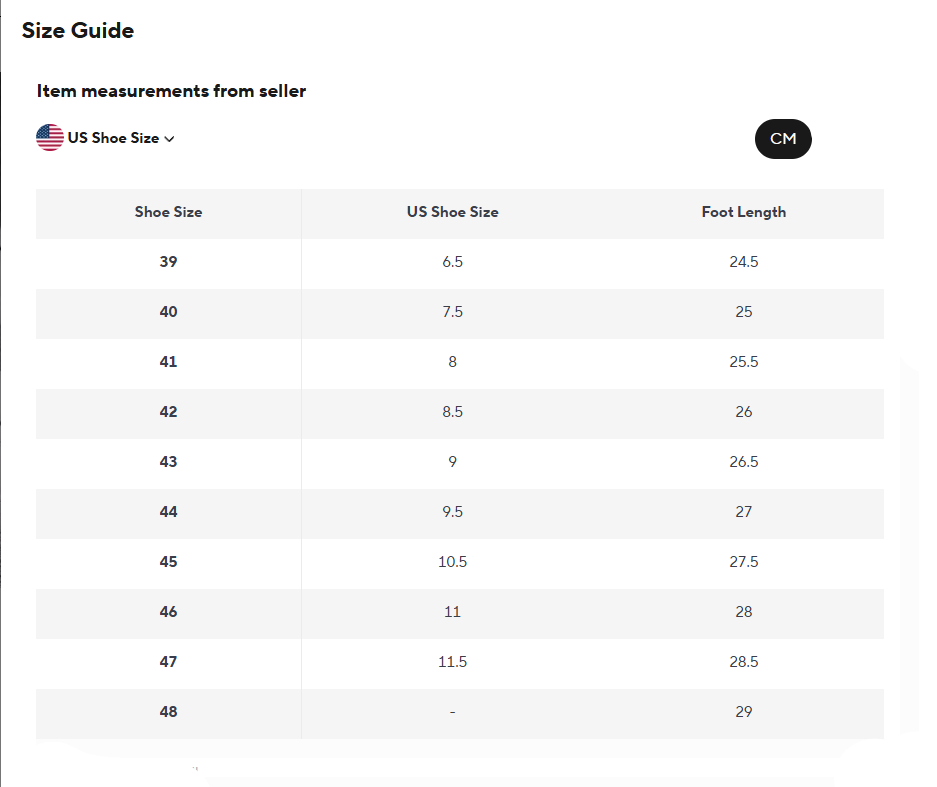 Size Guide

Item measurements from seller

US Shoe Size

CM

| Shoe Size | US Shoe Size | Foot Length |
|---|---|---|
| 39 | 6.5 | 24.5 |
| 40 | 7.5 | 25 |
| 41 | 8 | 25.5 |
| 42 | 8.5 | 26 |
| 43 | 9 | 26.5 |
| 44 | 9.5 | 27 |
| 45 | 10.5 | 27.5 |
| 46 | 11 | 28 |
| 47 | 11.5 | 28.5 |
| 48 | - | 29 |